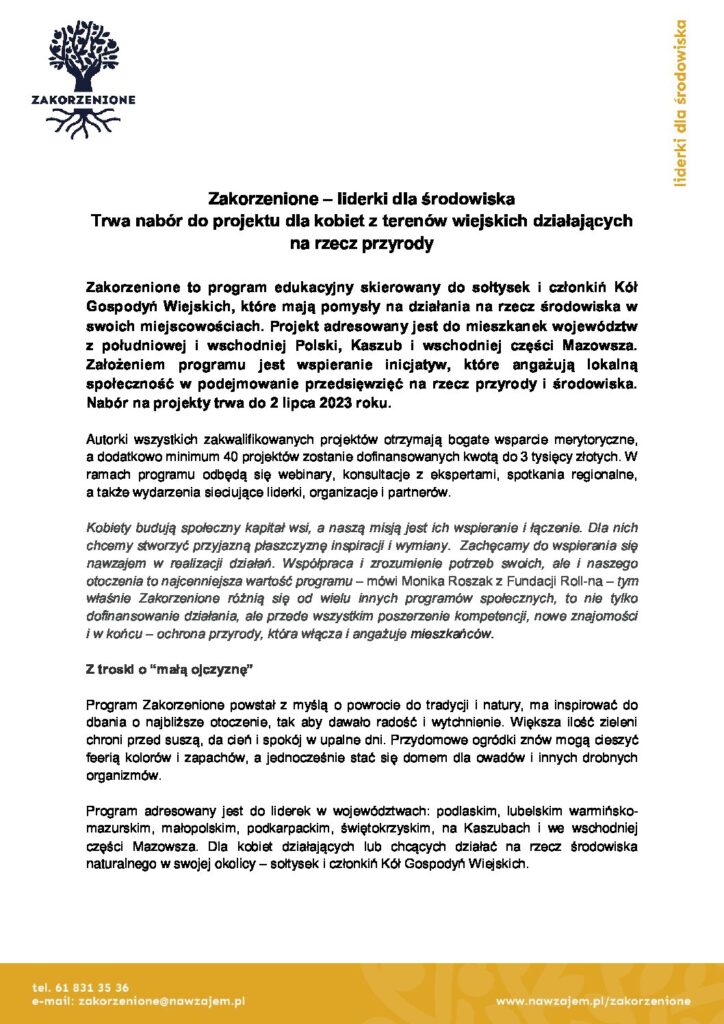 ZAKORZENIONE

liderki dla środowiska

Zakorzenione – liderki dla środowiska
Trwa nabór do projektu dla kobiet z terenów wiejskich działających na rzecz przyrody

Zakorzenione to program edukacyjny skierowany do sołtysek i członkiń Kół Gospodyń Wiejskich, które mają pomysły na działania na rzecz środowiska w swoich miejscowościach. Projekt adresowany jest do mieszkanek województw z południowej i wschodniej Polski, Kaszub i wschodniej części Mazowsza. Założeniem programu jest wspieranie inicjatyw, które angażują lokalną społeczność w podejmowanie przedsięwzięć na rzecz przyrody i środowiska. Nabór na projekty trwa do 2 lipca 2023 roku.

Autorki wszystkich zakwalifikowanych projektów otrzymają bogate wsparcie merytoryczne, a dodatkowo minimum 40 projektów zostanie dofinansowanych kwotą do 3 tysięcy złotych. W ramach programu odbędą się webinary, konsultacje z ekspertami, spotkania regionalne, a także wydarzenia sieciujące liderki, organizacje i partnerów.

Kobiety budują społeczny kapitał wsi, a naszą misją jest ich wspieranie i łączenie. Dla nich chcemy stworzyć przyjazną płaszczyznę inspiracji i wymiany. Zachęcamy do wspierania się nawzajem w realizacji działań. Współpraca i zrozumienie potrzeb swoich, ale i naszego otoczenia to najcenniejsza wartość programu – mówi Monika Roszak z Fundacji Roll-na – tym właśnie Zakorzenione różnią się od wielu innych programów społecznych, to nie tylko dofinansowanie działania, ale przede wszystkim poszerzenie kompetencji, nowe znajomości i w końcu – ochrona przyrody, która włącza i angażuje mieszkańców.

Z troski o "małą ojczyznę"

Program Zakorzenione powstał z myślą o powrocie do tradycji i natury, ma inspirować do dbania o najbliższe otoczenie, tak aby dawało radość i wytchnienie. Większa ilość zieleni chroni przed suszą, da cień i spokój w upalne dni. Przydomowe ogródki znów mogą cieszyć feerią kolorów i zapachów, a jednocześnie stać się domem dla owadów i innych drobnych organizmów.

Program adresowany jest do liderek w województwach: podlaskim, lubelskim warmińsko-mazurskim, małopolskim, podkarpackim, świętokrzyskim, na Kaszubach i we wschodniej części Mazowsza. Dla kobiet działających lub chcących działać na rzecz środowiska naturalnego w swojej okolicy – sołtysek i członkiń Kół Gospodyń Wiejskich.

tel. 61 831 35 36
e-mail: zakorzenione@nawzajem.pl
www.nawzajem.pl/zakorzenione